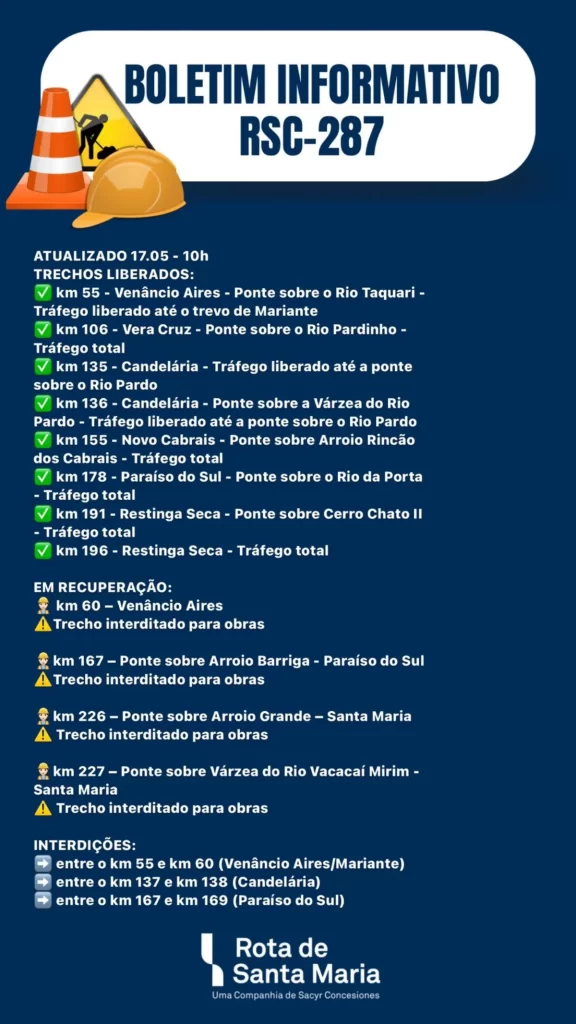 BOLETIM INFORMATIVO
RSC-287

ATUALIZADO 17.05 - 10h
TRECHOS LIBERADOS:
✅ km 55 - Venâncio Aires - Ponte sobre o Rio Taquari - Tráfego liberado até o trevo de Mariante
✅ km 106 - Vera Cruz - Ponte sobre o Rio Pardinho - Tráfego total
✅ km 135 - Candelária - Tráfego liberado até a ponte sobre o Rio Pardo
✅ km 136 - Candelária - Ponte sobre a Várzea do Rio Pardo - Tráfego liberado até a ponte sobre o Rio Pardo
✅ km 155 - Novo Cabrais - Ponte sobre Arroio Rincão dos Cabrais - Tráfego total
✅ km 178 - Paraíso do Sul - Ponte sobre o Rio da Porta - Tráfego total
✅ km 191 - Restinga Seca - Ponte sobre Cerro Chato II - Tráfego total
✅ km 196 - Restinga Seca - Tráfego total

EM RECUPERAÇÃO:
👷 km 60 – Venâncio Aires
⚠️ Trecho interditado para obras

👷 km 167 – Ponte sobre Arroio Barriga - Paraíso do Sul
⚠️ Trecho interditado para obras

👷 km 226 – Ponte sobre Arroio Grande – Santa Maria
⚠️ Trecho interditado para obras

👷 km 227 – Ponte sobre Várzea do Rio Vacacaí Mirim - Santa Maria
⚠️ Trecho interditado para obras

INTERDIÇÕES:
➡️ entre o km 55 e km 60 (Venâncio Aires/Mariante)
➡️ entre o km 137 e km 138 (Candelária)
➡️ entre o km 167 e km 169 (Paraíso do Sul)

Rota de Santa Maria
Uma Companhia de Sacyr Concesiones